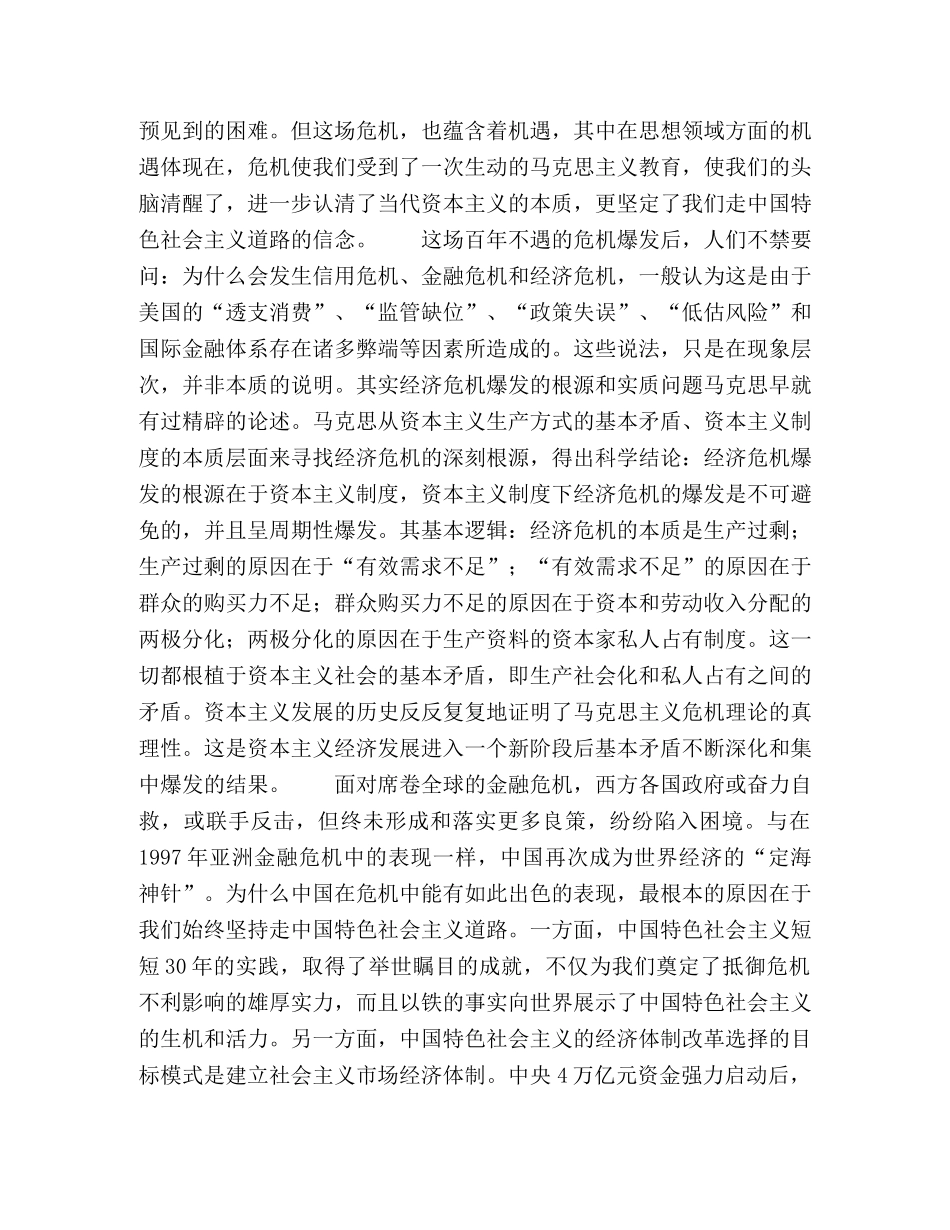 预见到的困难。但这场危机，也蕴含着机遇，其中在思想领域方面的机遇体现在，危机使我们受到了一次生动的马克思主义教育，使我们的头脑清醒了，进一步认清了当代资本主义的本质，更坚定了我们走中国特色社会主义道路的信念。　　这场百年不遇的危机爆发后，人们不禁要问：为什么会发生信用危机、金融危机和经济危机，一般认为这是由于美国的“透支消费”、“监管缺位”、“政策失误”、“低估风险”和国际金融体系存在诸多弊端等因素所造成的。这些说法，只是在现象层次，并非本质的说明。其实经济危机爆发的根源和实质问题马克思早就有过精辟的论述。马克思从资本主义生产方式的基本矛盾、资本主义制度的本质层面来寻找经济危机的深刻根源，得出科学结论：经济危机爆发的根源在于资本主义制度，资本主义制度下经济危机的爆发是不可避免的，并且呈周期性爆发。其基本逻辑：经济危机的本质是生产过剩；生产过剩的原因在于“有效需求不足”；“有效需求不足”的原因在于群众的购买力不足；群众购买力不足的原因在于资本和劳动收入分配的两极分化；两极分化的原因在于生产资料的资本家私人占有制度。这一切都根植于资本主义社会的基本矛盾，即生产社会化和私人占有之间的矛盾。资本主义发展的历史反反复复地证明了马克思主义危机理论的真理性。这是资本主义经济发展进入一个新阶段后基本矛盾不断深化和集中爆发的结果。　　面对席卷全球的金融危机，西方各国政府或奋力自救，或联手反击，但终未形成和落实更多良策，纷纷陷入困境。与在1997年亚洲金融危机中的表现一样，中国再次成为世界经济的“定海神针”。为什么中国在危机中能有如此出色的表现，最根本的原因在于我们始终坚持走中国特色社会主义道路。一方面，中国特色社会主义短短30年的实践，取得了举世瞩目的成就，不仅为我们奠定了抵御危机不利影响的雄厚实力，而且以铁的事实向世界展示了中国特色社会主义的生机和活力。另一方面，中国特色社会主义的经济体制改革选择的目标模式是建立社会主义市场经济体制。中央4万亿元资金强力启动后，